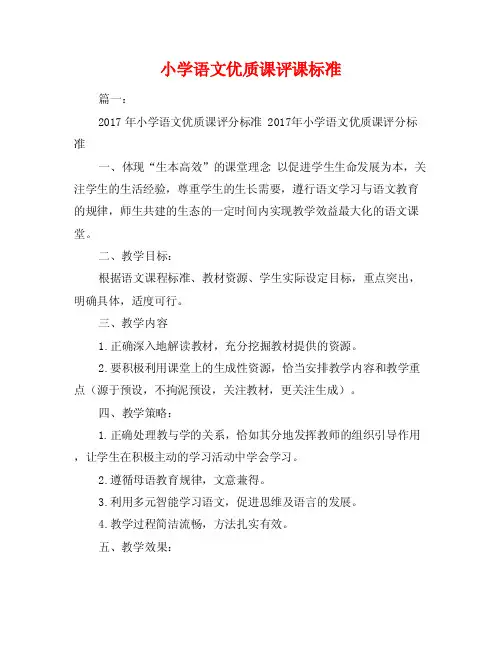 小学语文优质课评课标准

篇一：

2017 年小学语文优质课评分标准 2017年小学语文优质课评分标准

一、体现“生本高效”的课堂理念 以促进学生生命发展为本，关注学生的生活经验，尊重学生的生长需要，遵行语文学习与语文教育的规律，师生共建的生态的一定时间内实现教学效益最大化的语文课堂。

二、教学目标：

根据语文课程标准、教材资源、学生实际设定目标，重点突出，明确具体，适度可行。

三、教学内容

1.正确深入地解读教材，充分挖掘教材提供的资源。

2.要积极利用课堂上的生成性资源，恰当安排教学内容和教学重点（源于预设，不拘泥预设，关注教材，更关注生成）。

四、教学策略：

1.正确处理教与学的关系，恰如其分地发挥教师的组织引导作用，让学生在积极主动的学习活动中学会学习。

2.遵循母语教育规律，文意兼得。

3.利用多元智能学习语文，促进思维及语言的发展。

4.教学过程简洁流畅，方法扎实有效。

五、教学效果：